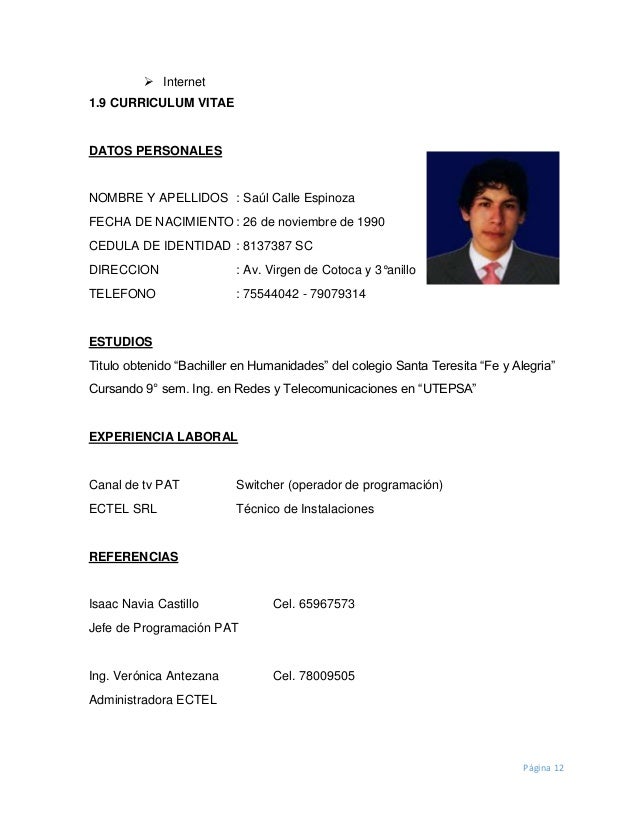 ➢ Internet

**1.9 CURRICULUM VITAE**

**DATOS PERSONALES**

NOMBRE Y APELLIDOS : Saúl Calle Espinoza
FECHA DE NACIMIENTO : 26 de noviembre de 1990
CEDULA DE IDENTIDAD : 8137387 SC
DIRECCION : Av. Virgen de Cotoca y 3°anillo
TELEFONO : 75544042 - 79079314

**ESTUDIOS**

Titulo obtenido “Bachiller en Humanidades” del colegio Santa Teresita “Fe y Alegria”
Cursando 9° sem. Ing. en Redes y Telecomunicaciones en “UTEPSA”

**EXPERIENCIA LABORAL**

Canal de tv PAT Switcher (operador de programación)
ECTEL SRL Técnico de Instalaciones

**REFERENCIAS**

Isaac Navia Castillo Cel. 65967573
Jefe de Programación PAT

Ing. Verónica Antezana Cel. 78009505
Administradora ECTEL

Página 12